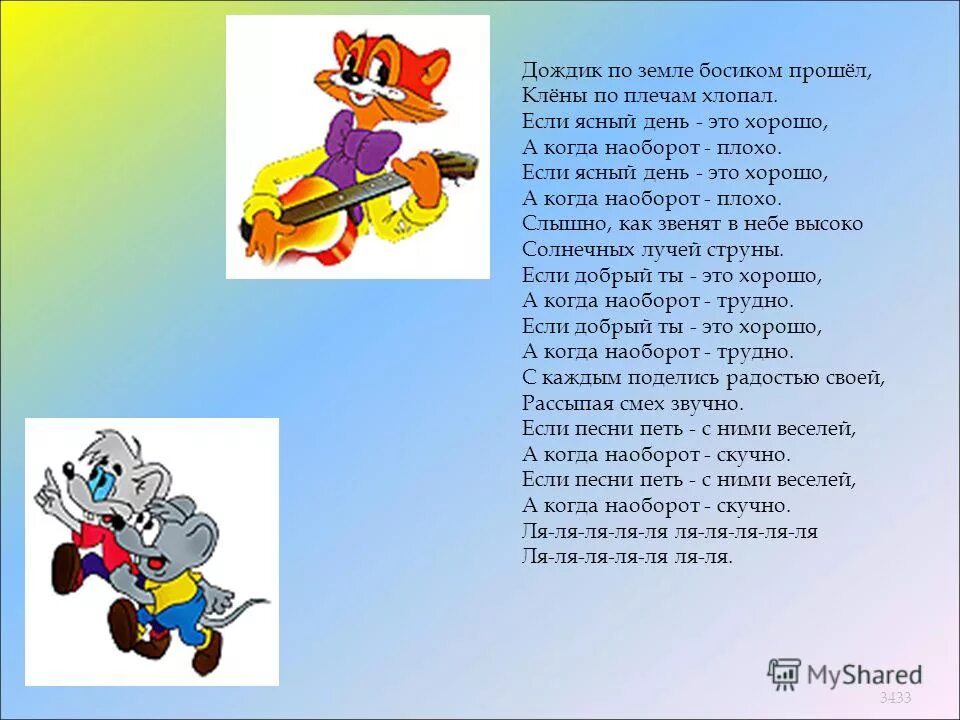 Дождик по земле босиком прошёл,
Клёны по плечам хлопал.
Если ясный день - это хорошо,
А когда наоборот - плохо.
Если ясный день - это хорошо,
А когда наоборот - плохо.
Слышно, как звенят в небе высоко
Солнечных лучей струны.
Если добрый ты - это хорошо,
А когда наоборот - трудно.
Если добрый ты - это хорошо,
А когда наоборот - трудно.
С каждым поделись радостью своей,
Рассыпая смех звучно.
Если песни петь - с ними веселей,
А когда наоборот - скучно.
Если песни петь - с ними веселей,
А когда наоборот - скучно.
Ля-ля-ля-ля-ля ля-ля-ля-ля-ля
Ля-ля-ля-ля-ля ля-ля.

MyShared

3433